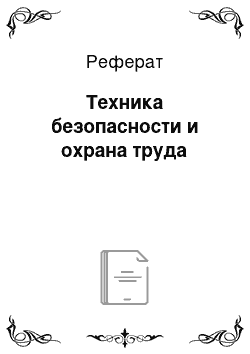 Реферат

Техника безопасности и охрана труда